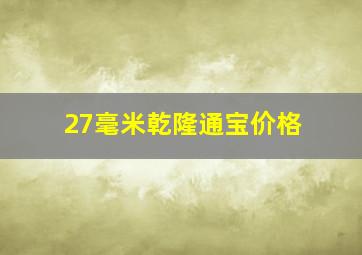 27毫米乾隆通宝价格